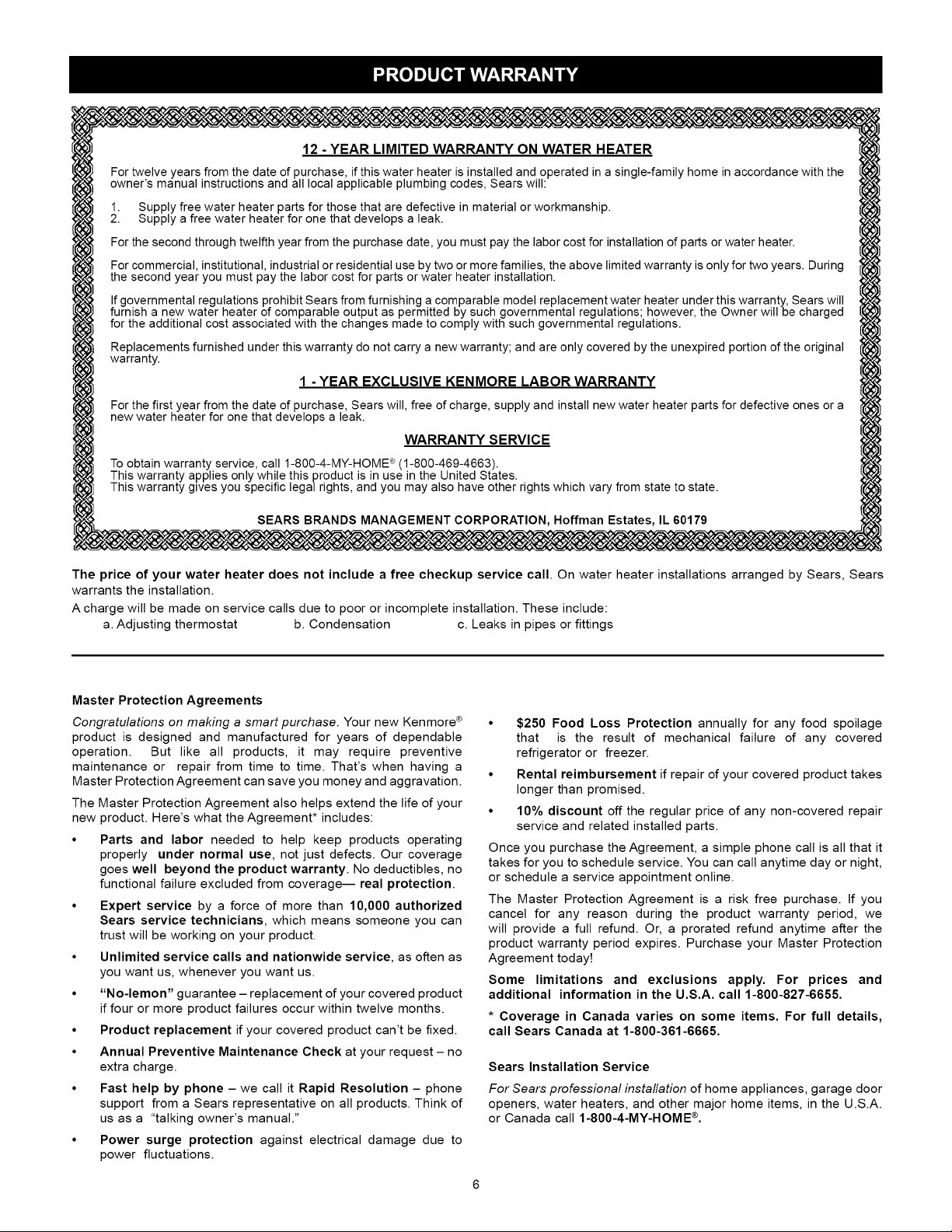 PRODUCT WARRANTY

12 - YEAR LIMITED WARRANTY ON WATER HEATER

For twelve years from the date of purchase, if this water heater is installed and operated in a single-family home in accordance with the owner's manual instructions and all local applicable plumbing codes, Sears will:

1. Supply free water heater parts for those that are defective in material or workmanship.
2. Supply a free water heater for one that develops a leak.

For the second through twelfth year from the purchase date, you must pay the labor cost for installation of parts or water heater.

For commercial, institutional, industrial or residential use by two or more families, the above limited warranty is only for two years. During the second year you must pay the labor cost for parts or water heater installation.

If governmental regulations prohibit Sears from furnishing a comparable model replacement water heater under this warranty, Sears will furnish a new water heater of comparable output as permitted by such governmental regulations; however, the Owner will be charged for the additional cost associated with the changes made to comply with such governmental regulations.

Replacements furnished under this warranty do not carry a new warranty; and are only covered by the unexpired portion of the original warranty.

1 - YEAR EXCLUSIVE KENMORE LABOR WARRANTY

For the first year from the date of purchase, Sears will, free of charge, supply and install new water heater parts for defective ones or a new water heater for one that develops a leak.

WARRANTY SERVICE

To obtain warranty service, call 1-800-4-MY-HOME® (1-800-469-4663).
This warranty applies only while this product is in use in the United States.
This warranty gives you specific legal rights, and you may also have other rights which vary from state to state.

SEARS BRANDS MANAGEMENT CORPORATION, Hoffman Estates, IL 60179

The price of your water heater does not include a free checkup service call. On water heater installations arranged by Sears, Sears warrants the installation.

A charge will be made on service calls due to poor or incomplete installation. These include:
a. Adjusting thermostat b. Condensation c. Leaks in pipes or fittings

Master Protection Agreements

Congratulations on making a smart purchase. Your new Kenmore® product is designed and manufactured for years of dependable operation. But like all products, it may require preventive maintenance or repair from time to time. That's when having a Master Protection Agreement can save you money and aggravation.

The Master Protection Agreement also helps extend the life of your new product. Here's what the Agreement* includes:

• Parts and labor needed to help keep products operating properly under normal use, not just defects. Our coverage goes well beyond the product warranty. No deductibles, no functional failure excluded from coverage— real protection.
• Expert service by a force of more than 10,000 authorized Sears service technicians, which means someone you can trust will be working on your product.
• Unlimited service calls and nationwide service, as often as you want us, whenever you want us.
• "No-lemon" guarantee – replacement of your covered product if four or more product failures occur within twelve months.
• Product replacement if your covered product can't be fixed.
• Annual Preventive Maintenance Check at your request – no extra charge.
• Fast help by phone – we call it Rapid Resolution – phone support from a Sears representative on all products. Think of us as a "talking owner's manual."
• Power surge protection against electrical damage due to power fluctuations.
• $250 Food Loss Protection annually for any food spoilage that is the result of mechanical failure of any covered refrigerator or freezer.
• Rental reimbursement if repair of your covered product takes longer than promised.
• 10% discount off the regular price of any non-covered repair service and related installed parts.

Once you purchase the Agreement, a simple phone call is all that it takes for you to schedule service. You can call anytime day or night, or schedule a service appointment online.

The Master Protection Agreement is a risk free purchase. If you cancel for any reason during the product warranty period, we will provide a full refund. Or, a prorated refund anytime after the product warranty period expires. Purchase your Master Protection Agreement today!

Some limitations and exclusions apply. For prices and additional information in the U.S.A. call 1-800-827-6655.

* Coverage in Canada varies on some items. For full details, call Sears Canada at 1-800-361-6665.

Sears Installation Service

For Sears professional installation of home appliances, garage door openers, water heaters, and other major home items, in the U.S.A. or Canada call 1-800-4-MY-HOME®.

6